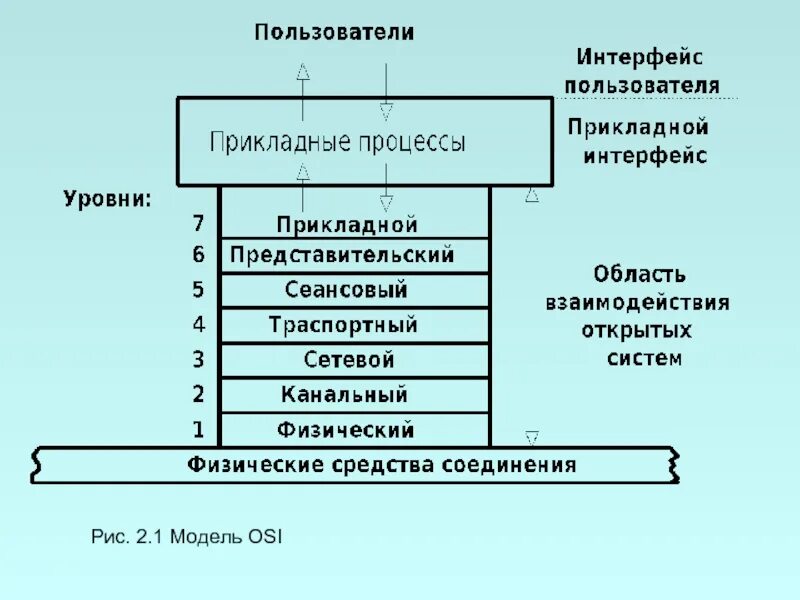 Пользователи

Интерфейс пользователя

Прикладные процессы

Прикладной интерфейс

Уровни:

7 Прикладной
6 Представительский
5 Сеансовый
4 Траспортный
3 Сетевой
2 Канальный
1 Физический

Область взаимодействия открытых систем

Физические средства соединения

Рис. 2.1 Модель OSI